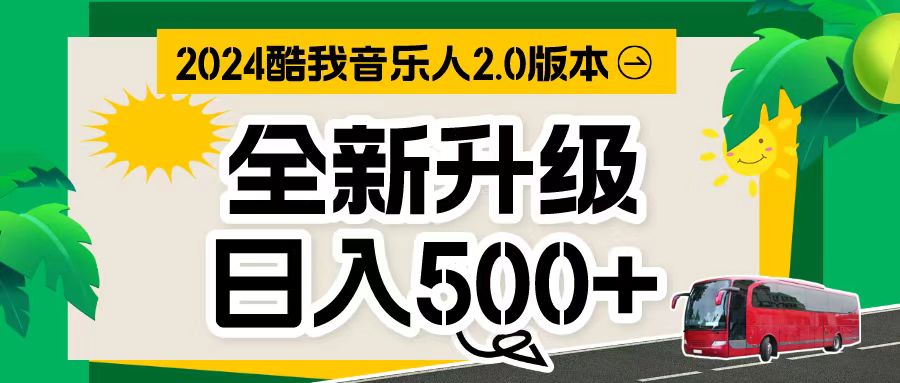 2024酷我音乐人2.0版本

全新升级
日入500+